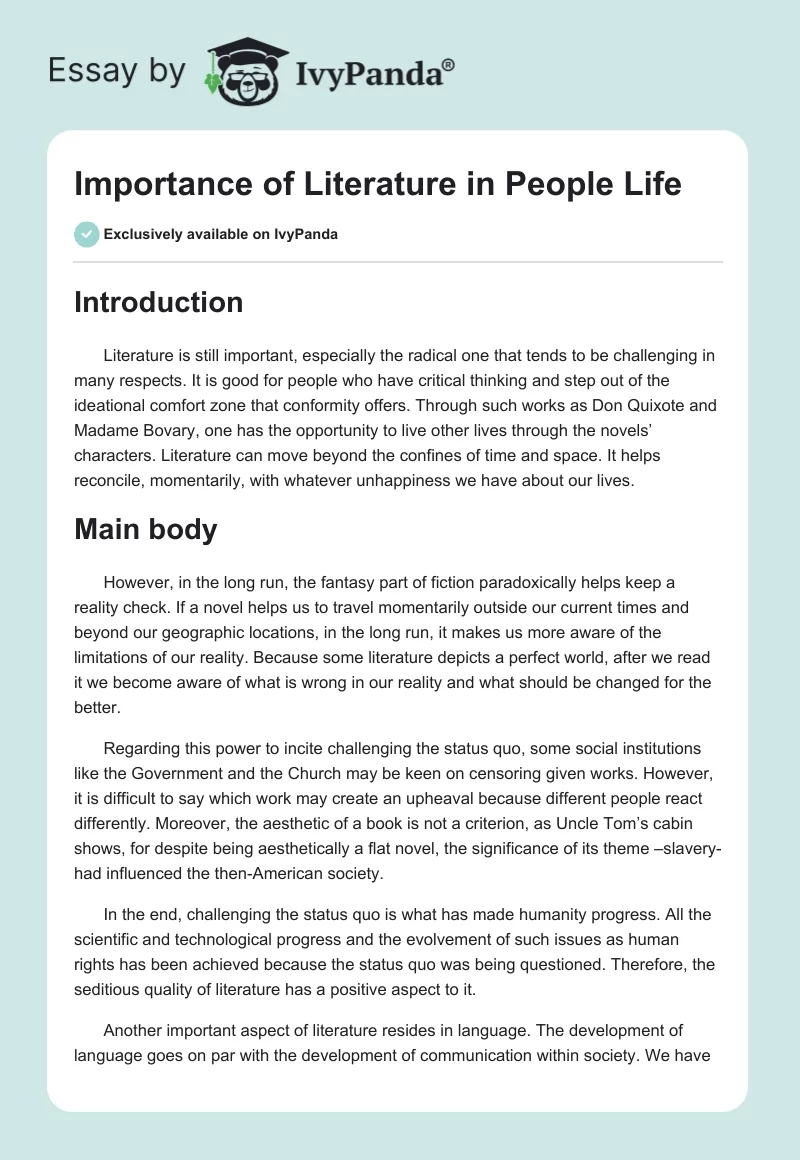 Essay by IvyPanda®

Importance of Literature in People Life

Exclusively available on IvyPanda

Introduction

Literature is still important, especially the radical one that tends to be challenging in many respects. It is good for people who have critical thinking and step out of the ideational comfort zone that conformity offers. Through such works as Don Quixote and Madame Bovary, one has the opportunity to live other lives through the novels' characters. Literature can move beyond the confines of time and space. It helps reconcile, momentarily, with whatever unhappiness we have about our lives.

Main body

However, in the long run, the fantasy part of fiction paradoxically helps keep a reality check. If a novel helps us to travel momentarily outside our current times and beyond our geographic locations, in the long run, it makes us more aware of the limitations of our reality. Because some literature depicts a perfect world, after we read it we become aware of what is wrong in our reality and what should be changed for the better.

Regarding this power to incite challenging the status quo, some social institutions like the Government and the Church may be keen on censoring given works. However, it is difficult to say which work may create an upheaval because different people react differently. Moreover, the aesthetic of a book is not a criterion, as Uncle Tom's cabin shows, for despite being aesthetically a flat novel, the significance of its theme –slavery- had influenced the then-American society.

In the end, challenging the status quo is what has made humanity progress. All the scientific and technological progress and the evolvement of such issues as human rights has been achieved because the status quo was being questioned. Therefore, the seditious quality of literature has a positive aspect to it.

Another important aspect of literature resides in language. The development of language goes on par with the development of communication within society. We have